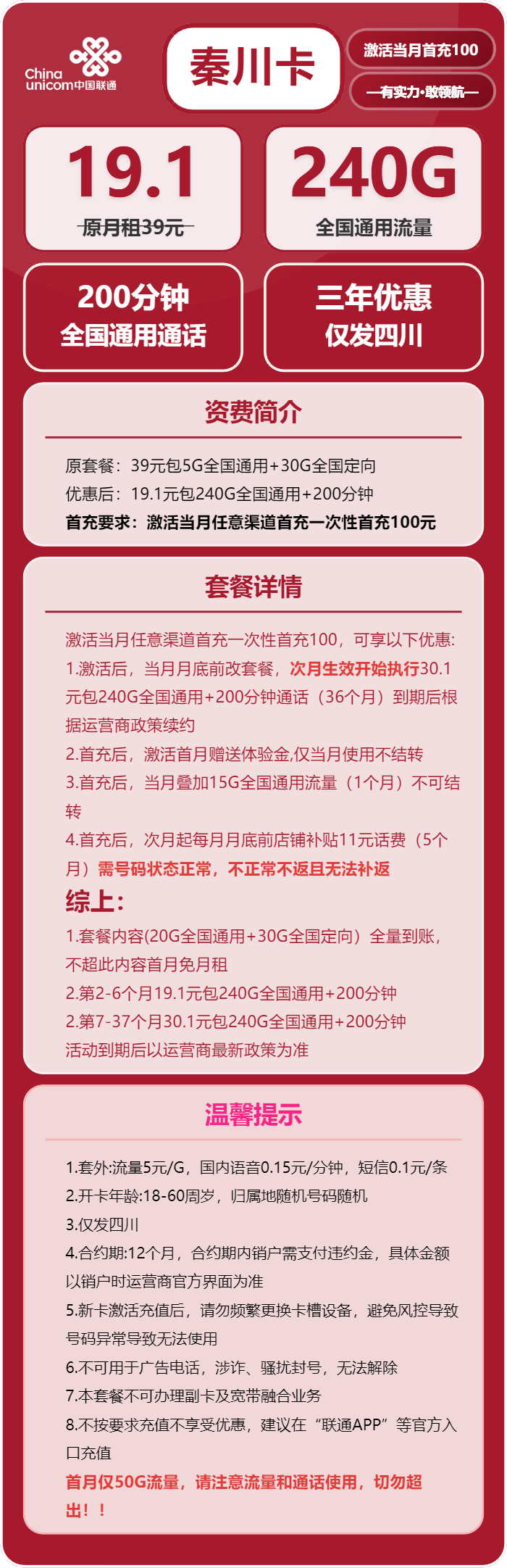 China unicom中国联通

秦川卡

激活当月首充100

—有实力·敢领航—

19.1
原月租39元

240G
全国通用流量

200分钟
全国通用通话

三年优惠
仅发四川

资费简介

原套餐：39元包5G全国通用+30G全国定向
优惠后：19.1元包240G全国通用+200分钟
首充要求：激活当月任意渠道首充一次性首充100元

套餐详情

激活当月任意渠道首充一次性首充100，可享以下优惠:
1.激活后，当月月底前改套餐，次月生效开始执行30.1元包240G全国通用+200分钟通话（36个月）到期后根据运营商政策续约
2.首充后，激活首月赠送体验金,仅当月使用不结转
3.首充后，当月叠加15G全国通用流量（1个月）不可结转
4.首充后，次月起每月月底前店铺补贴11元话费（5个月）需号码状态正常，不正常不返且无法补返
综上：
1.套餐内容(20G全国通用+30G全国定向）全量到账，不超此内容首月免月租
2.第2-6个月19.1元包240G全国通用+200分钟
2.第7-37个月30.1元包240G全国通用+200分钟
活动到期后以运营商最新政策为准

温馨提示

1.套外:流量5元/G，国内语音0.15元/分钟，短信0.1元/条
2.开卡年龄:18-60周岁，归属地随机号码随机
3.仅发四川
4.合约期:12个月，合约期内销户需支付违约金，具体金额以销户时运营商官方界面为准
5.新卡激活充值后，请勿频繁更换卡槽设备，避免风控导致号码异常导致无法使用
6.不可用于广告电话，涉诈、骚扰封号，无法解除
7.本套餐不可办理副卡及宽带融合业务
8.不按要求充值不享受优惠，建议在“联通APP”等官方入口充值
首月仅50G流量，请注意流量和通话使用，切勿超出！！